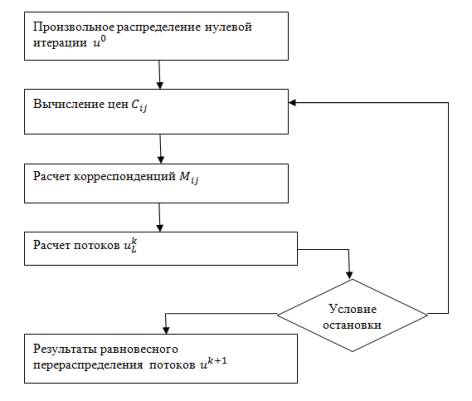 Произвольное распределение нулевой итерации $u^0$

Вычисление цен $C_{ij}$

Расчет корреспонденций $M_{ij}$

Расчет потоков $u_L^k$

Условие остановки

Результаты равновесного перераспределения потоков $u^{k+1}$